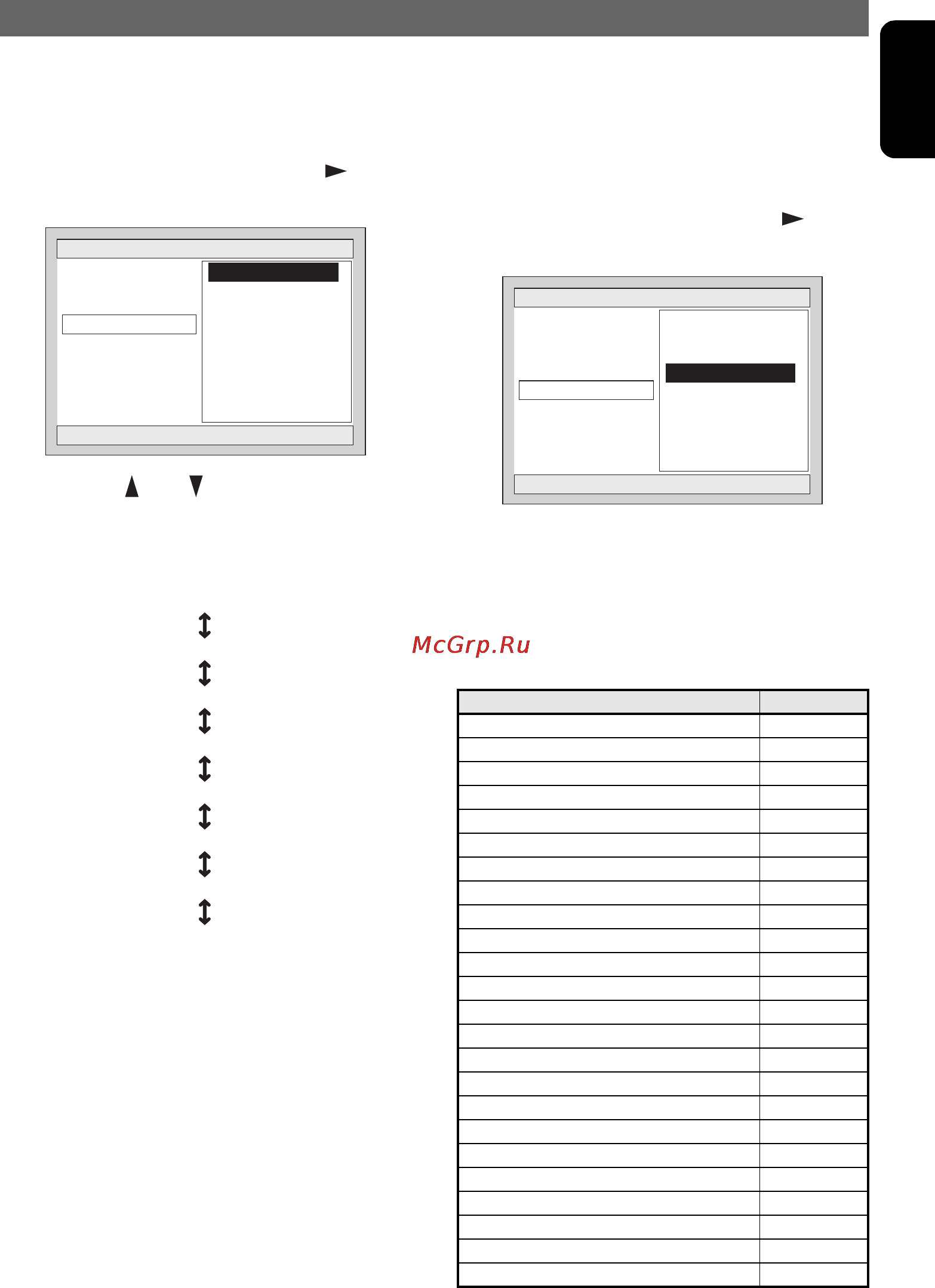 McGrp.Ru